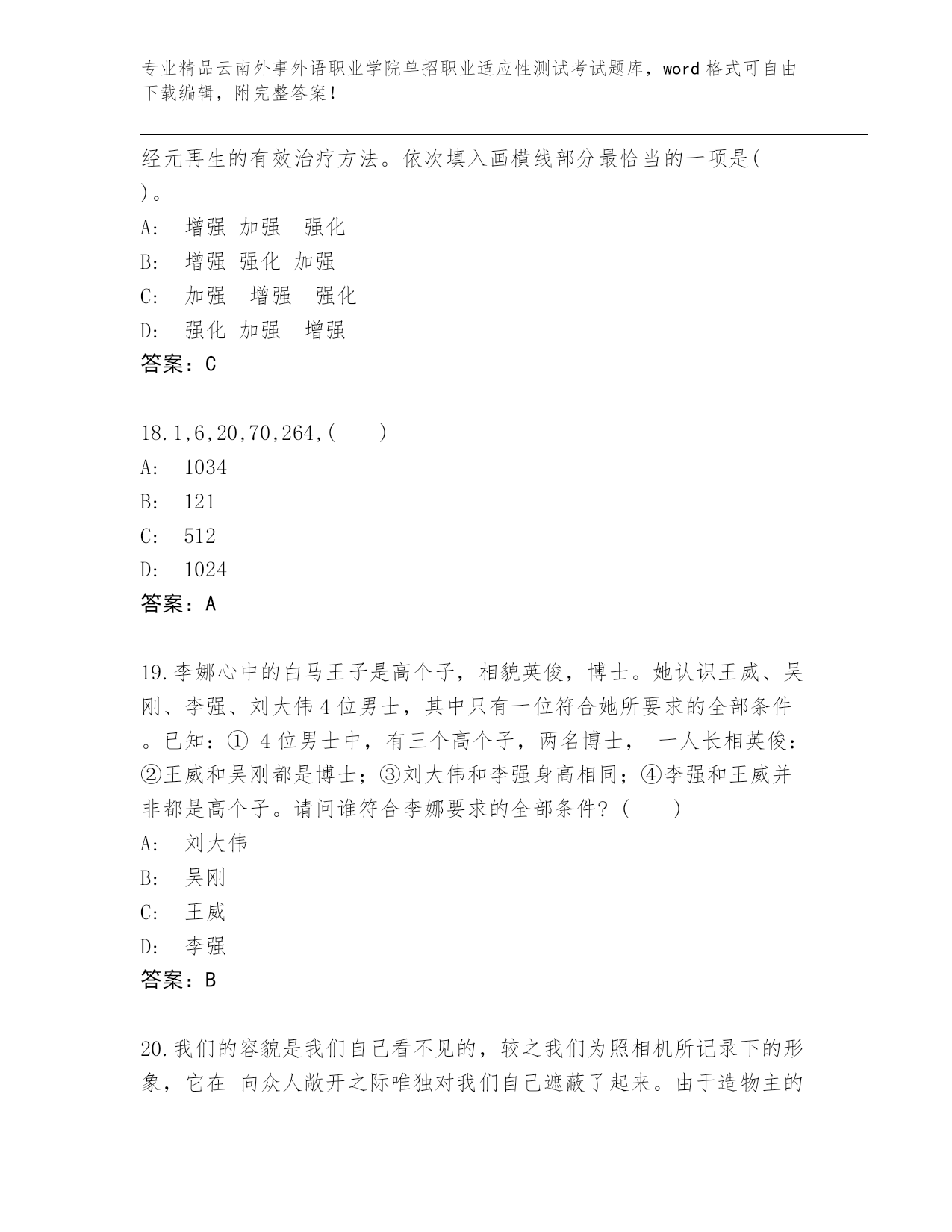 专业精品云南外事外语职业学院单招职业适应性测试考试题库，word 格式可自由下载编辑，附完整答案！

经元再生的有效治疗方法。依次填入画横线部分最恰当的一项是( )。

A: 增强 加强 强化

B: 增强 强化 加强

C: 加强 增强 强化

D: 强化 加强 增强

答案：C

18.1,6,20,70,264,( )

A: 1034

B: 121

C: 512

D: 1024

答案：A

19.李娜心中的白马王子是高个子，相貌英俊，博士。她认识王威、吴刚、李强、刘大伟 4 位男士，其中只有一位符合她所要求的全部条件。已知：① 4 位男士中，有三个高个子，两名博士， 一人长相英俊：②王威和吴刚都是博士；③刘大伟和李强身高相同；④李强和王威并非都是高个子。请问谁符合李娜要求的全部条件?( )

A: 刘大伟

B: 吴刚

C: 王威

D: 李强

答案：B

20.我们的容貌是我们自己看不见的，较之我们为照相机所记录下的形象，它在 向众人敞开之际唯独对我们自己遮蔽了起来。由于造物主的